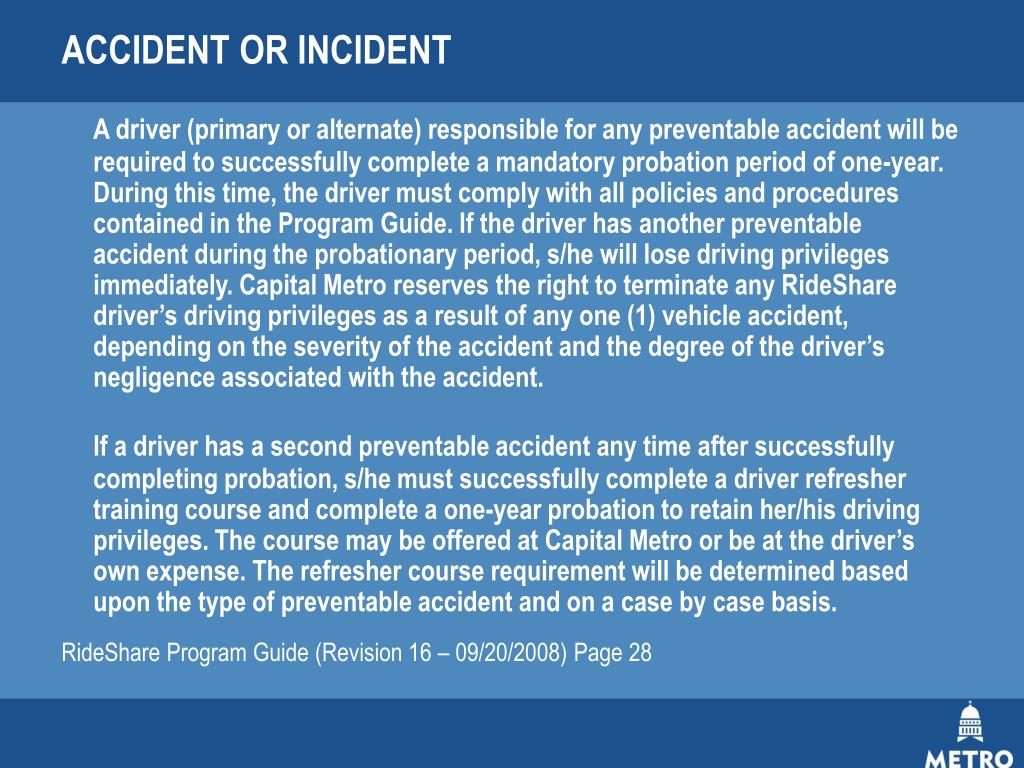 ACCIDENT OR INCIDENT

A driver (primary or alternate) responsible for any preventable accident will be required to successfully complete a mandatory probation period of one-year. During this time, the driver must comply with all policies and procedures contained in the Program Guide. If the driver has another preventable accident during the probationary period, s/he will lose driving privileges immediately. Capital Metro reserves the right to terminate any RideShare driver’s driving privileges as a result of any one (1) vehicle accident, depending on the severity of the accident and the degree of the driver’s negligence associated with the accident.

If a driver has a second preventable accident any time after successfully completing probation, s/he must successfully complete a driver refresher training course and complete a one-year probation to retain her/his driving privileges. The course may be offered at Capital Metro or be at the driver’s own expense. The refresher course requirement will be determined based upon the type of preventable accident and on a case by case basis.

RideShare Program Guide (Revision 16 – 09/20/2008) Page 28

METRO